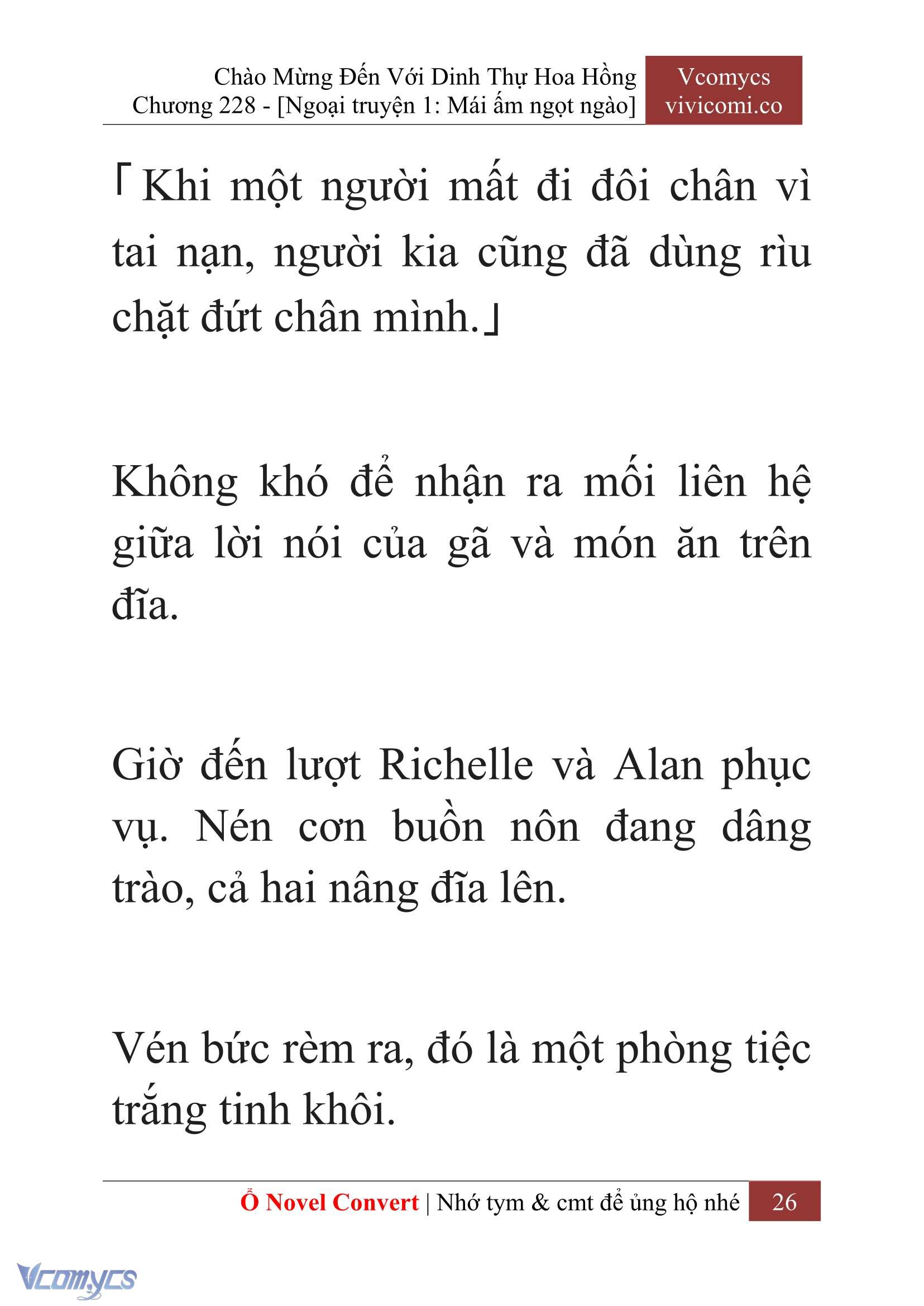 Chào Mừng Đến Với Dinh Thự Hoa Hồng
Chương 228 - [Ngoại truyện 1: Mái ấm ngọt ngào]

Vcomycs
vivicomi.co

「Khi một người mất đi đôi chân vì tai nạn, người kia cũng đã dùng rìu chặt đứt chân mình.」

Không khó để nhận ra mối liên hệ giữa lời nói của gã và món ăn trên đĩa.

Giờ đến lượt Richelle và Alan phục vụ. Nén cơn buồn nôn đang dâng trào, cả hai nâng đĩa lên.

Vén bức rèm ra, đó là một phòng tiệc trắng tinh khôi.

Ổ Novel Convert | Nhớ tym & cmt để ủng hộ nhé 26

Vcomycs